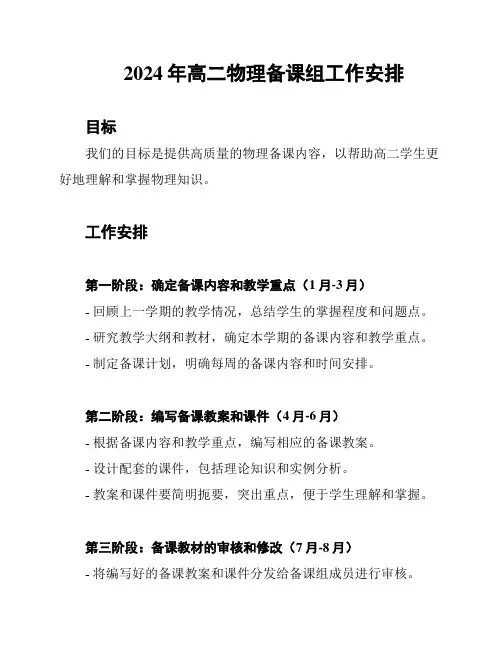 2024 年高二物理备课组工作安排

目标

我们的目标是提供高质量的物理备课内容，以帮助高二学生更好地理解和掌握物理知识。

工作安排

第一阶段：确定备课内容和教学重点（1 月-3 月）

- 回顾上一学期的教学情况，总结学生的掌握程度和问题点。

- 研究教学大纲和教材，确定本学期的备课内容和教学重点。

- 制定备课计划，明确每周的备课内容和时间安排。

第二阶段：编写备课教案和课件（4 月-6 月）

- 根据备课内容和教学重点，编写相应的备课教案。

- 设计配套的课件，包括理论知识和实例分析。

- 教案和课件要简明扼要，突出重点，便于学生理解和掌握。

第三阶段：备课教材的审核和修改（7 月-8 月）

- 将编写好的备课教案和课件分发给备课组成员进行审核。